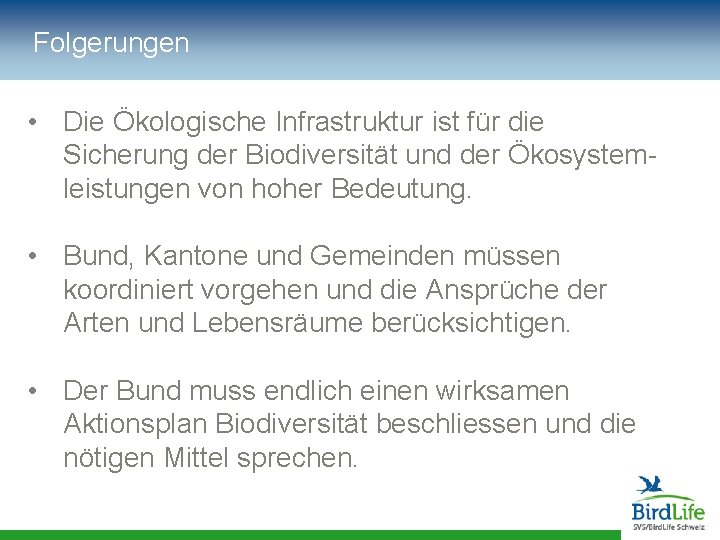 Folgerungen

• Die Ökologische Infrastruktur ist für die Sicherung der Biodiversität und der Ökosystemleistungen von hoher Bedeutung.

• Bund, Kantone und Gemeinden müssen koordiniert vorgehen und die Ansprüche der Arten und Lebensräume berücksichtigen.

• Der Bund muss endlich einen wirksamen Aktionsplan Biodiversität beschliessen und die nötigen Mittel sprechen.

BirdLife
SVS/BirdLife Schweiz